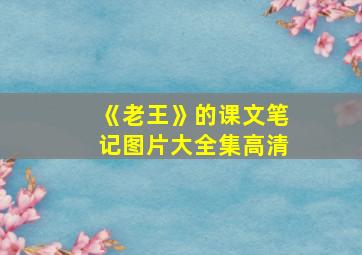 《老王》的课文笔记图片大全集高清